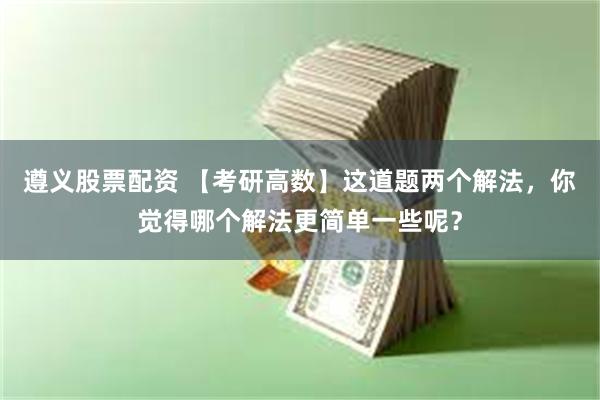 遵义股票配资 【考研高数】这道题两个解法，你觉得哪个解法更简单一些呢？